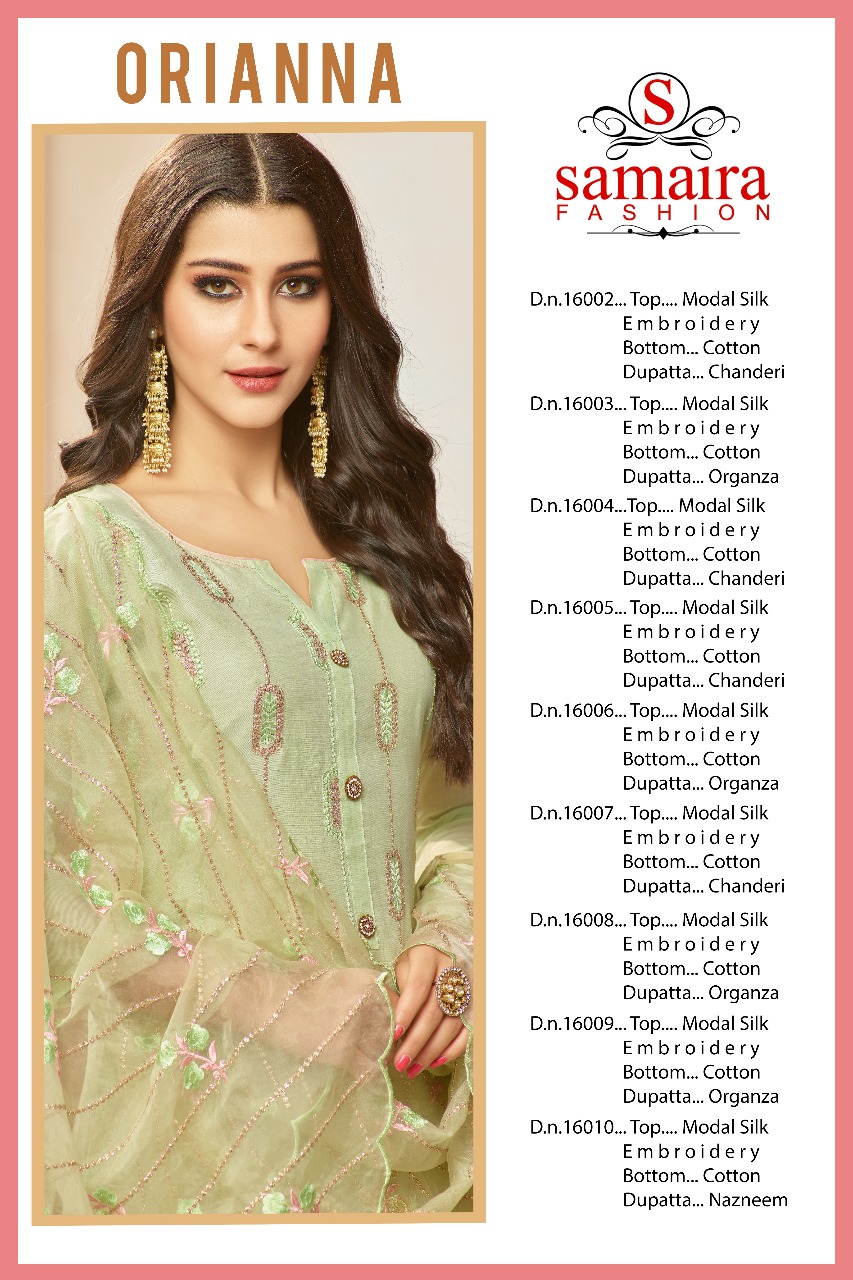 ORIANNA

S
samaira
FASHION

D.n.16002... Top.... Modal Silk
Embroidery
Bottom... Cotton
Dupatta... Chanderi

D.n.16003... Top.... Modal Silk
Embroidery
Bottom... Cotton
Dupatta... Organza

D.n.16004...Top.... Modal Silk
Embroidery
Bottom... Cotton
Dupatta... Chanderi

D.n.16005... Top.... Modal Silk
Embroidery
Bottom... Cotton
Dupatta... Chanderi

D.n.16006... Top.... Modal Silk
Embroidery
Bottom... Cotton
Dupatta... Organza

D.n.16007... Top.... Modal Silk
Embroidery
Bottom... Cotton
Dupatta... Chanderi

D.n.16008... Top.... Modal Silk
Embroidery
Bottom... Cotton
Dupatta... Organza

D.n.16009... Top.... Modal Silk
Embroidery
Bottom... Cotton
Dupatta... Organza

D.n.16010... Top.... Modal Silk
Embroidery
Bottom... Cotton
Dupatta... Nazneem